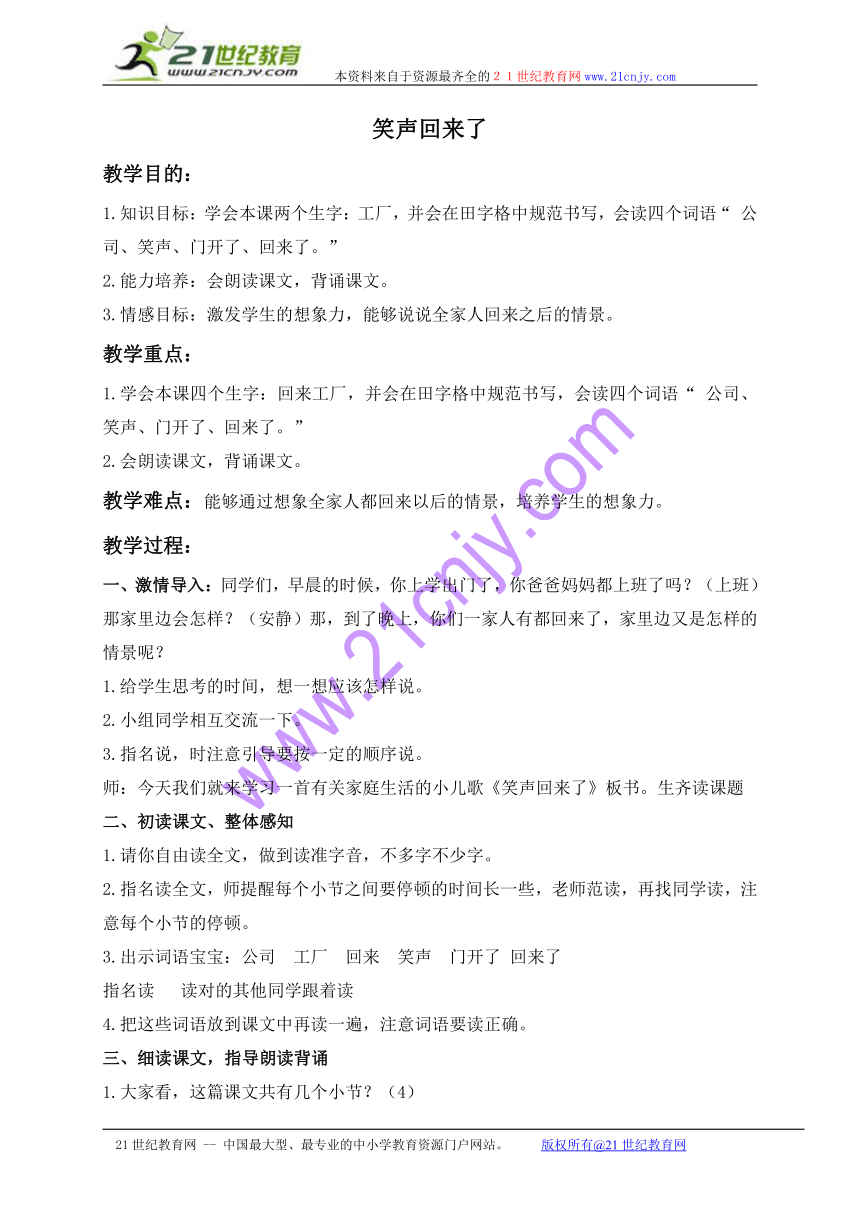 21世纪教育
www.21cnjy.com

本资料来自于资源最齐全的２１世纪教育网www.21cnjy.com

笑声回来了

教学目的：

1.知识目标：学会本课两个生字：工厂，并会在田字格中规范书写，会读四个词语“ 公司、笑声、门开了、回来了。”

2.能力培养：会朗读课文，背诵课文。

3.情感目标：激发学生的想象力，能够说说全家人回来之后的情景。

教学重点：

1.学会本课四个生字：回来工厂，并会在田字格中规范书写，会读四个词语“ 公司、笑声、门开了、回来了。”

2.会朗读课文，背诵课文。

教学难点：能够通过想象全家人都回来以后的情景，培养学生的想象力。

教学过程：

一、激情导入：同学们，早晨的时候，你上学出门了，你爸爸妈妈都上班了吗？（上班）那家里边会怎样？（安静）那，到了晚上，你们一家人有都回来了，家里边又是怎样的情景呢？

1.给学生思考的时间，想一想应该怎样说。

2.小组同学相互交流一下。

3.指名说，时注意引导要按一定的顺序说。

师：今天我们就来学习一首有关家庭生活的小儿歌《笑声回来了》板书。生齐读课题

二、初读课文、整体感知

1.请你自由读全文，做到读准字音，不多字不少字。

2.指名读全文，师提醒每个小节之间要停顿的时间长一些，老师范读，再找同学读，注意每个小节的停顿。

3.出示词语宝宝：公司　工厂　回来　笑声　门开了　回来了

指名读　读对的其他同学跟着读

4.把这些词语放到课文中再读一遍，注意词语要读正确。

三、细读课文，指导朗读背诵

1.大家看，这篇课文共有几个小节？（4）

www.21cnjy.com

21世纪教育网 -- 中国最大型、最专业的中小学教育资源门户网站。　　版权所有@21世纪教育网